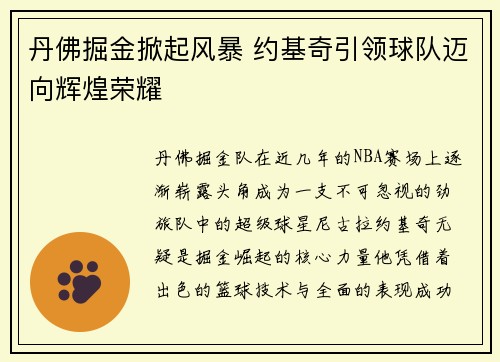 丹佛掘金掀起风暴 约基奇引领球队迈向辉煌荣耀

丹佛掘金队在近几年的NBA赛场上逐渐崭露头角成为一支不可忽视的劲旅队中的超级球星尼古拉约基奇无疑是掘金崛起的核心力量他凭借着出色的篮球技术与全面的表现成功